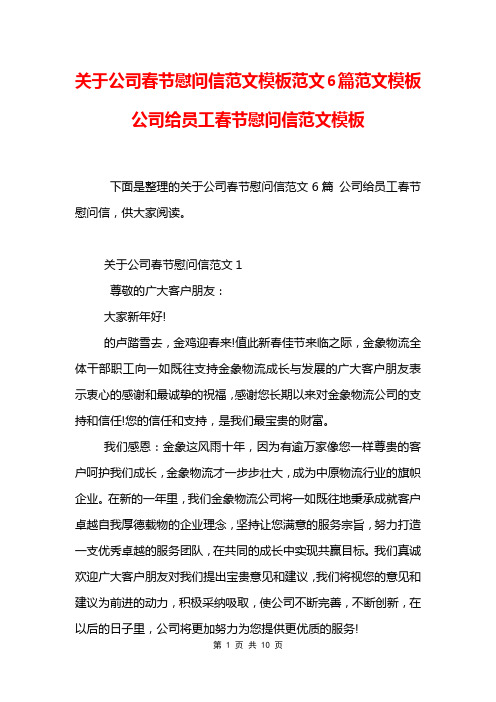 关于公司春节慰问信范文模板范文6篇范文模板

公司给员工春节慰问信范文模板

下面是整理的关于公司春节慰问信范文 6 篇 公司给员工春节慰问信，供大家阅读。

关于公司春节慰问信范文 1

尊敬的广大客户朋友：

大家新年好!

的卢踏雪去，金鸡迎春来!值此新春佳节来临之际，金象物流全体干部职工向一如既往支持金象物流成长与发展的广大客户朋友表示衷心的感谢和最诚挚的祝福，感谢您长期以来对金象物流公司的支持和信任!您的信任和支持，是我们最宝贵的财富。

我们感恩：金象这风雨十年，因为有逾万家像您一样尊贵的客户呵护我们成长，金象物流才一步步壮大，成为中原物流行业的旗帜企业。在新的一年里，我们金象物流公司将一如既往地秉承成就客户卓越自我厚德载物的企业理念，坚持让您满意的服务宗旨，努力打造一支优秀卓越的服务团队，在共同的成长中实现共赢目标。我们真诚欢迎广大客户朋友对我们提出宝贵意见和建议，我们将视您的意见和建议为前进的动力，积极采纳吸取，使公司不断完善，不断创新，在以后的日子里，公司将更加努力为您提供更优质的服务!

第 1 页 共 10 页